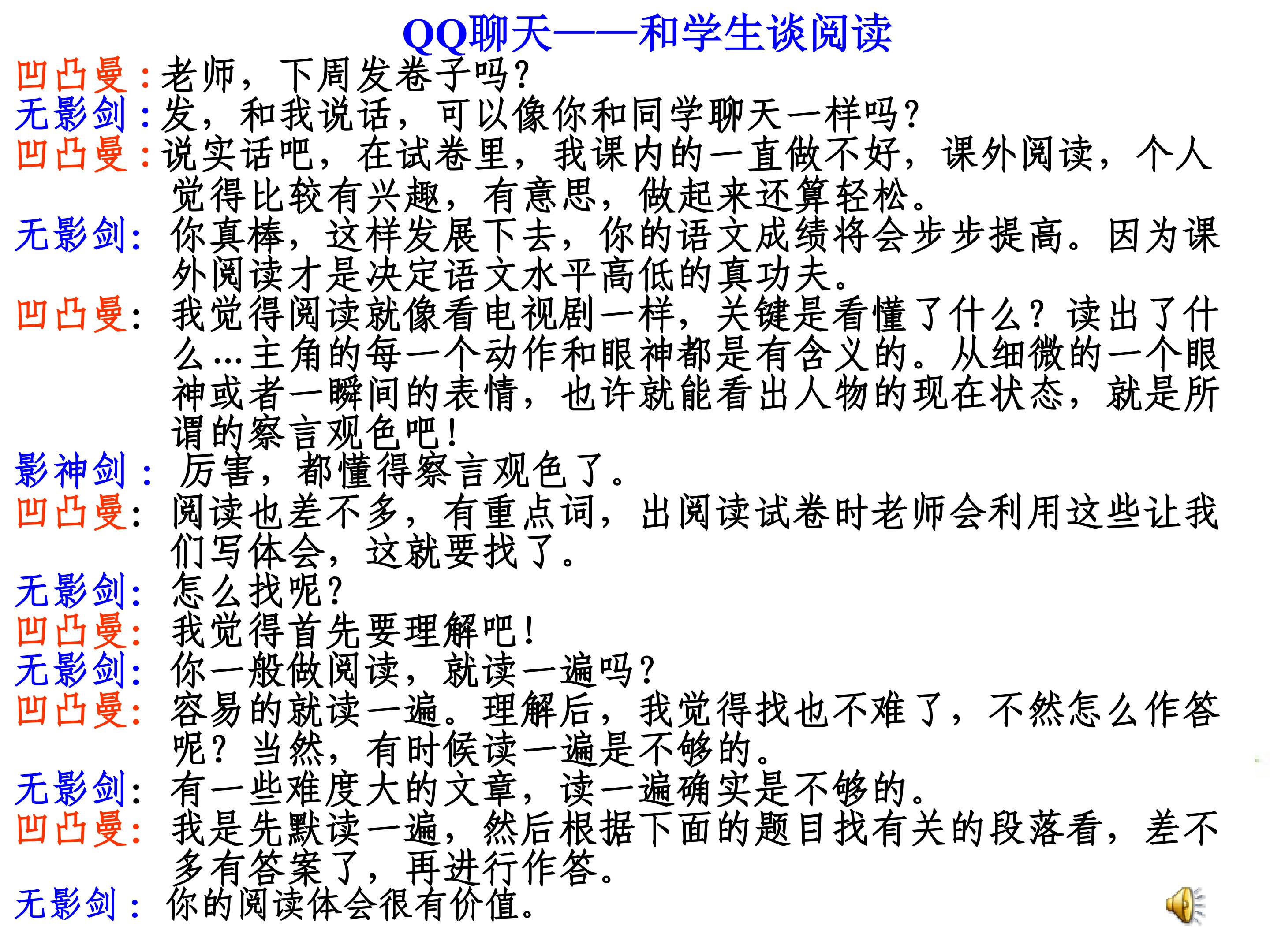 QQ聊天——和学生谈阅读

凹凸曼：老师，下周发卷子吗？

无影剑：发，和我说话，可以像你和同学聊天一样吗？

凹凸曼：说实话吧，在试卷里，我课内的一直做不好，课外阅读，个人觉得比较有兴趣，有意思，做起来还算轻松。

无影剑：你真棒，这样发展下去，你的语文成绩将会步步提高。因为课外阅读才是决定语文水平高低的真功夫。

凹凸曼：我觉得阅读就像看电视剧一样，关键是看懂了什么？读出了什么…主角的每一个动作和眼神都是有含义的。从细微的一个眼神或者一瞬间的表情，也许就能看出人物的现在状态，就是所谓的察言观色吧！

影神剑：厉害，都懂得察言观色了。

凹凸曼：阅读也差不多，有重点词，出阅读试卷时老师会利用这些让我们写体会，这就要找了。

无影剑：怎么找呢？

凹凸曼：我觉得首先要理解吧！

无影剑：你一般做阅读，就读一遍吗？

凹凸曼：容易的就读一遍。理解后，我觉得找也不难了，不然怎么作答呢？当然，有时候读一遍是不够的。

无影剑：有一些难度大的文章，读一遍确实是不够的。

凹凸曼：我是先默读一遍，然后根据下面的题目找有关的段落看，差不多有答案了，再进行作答。

无影剑：你的阅读体会很有价值。